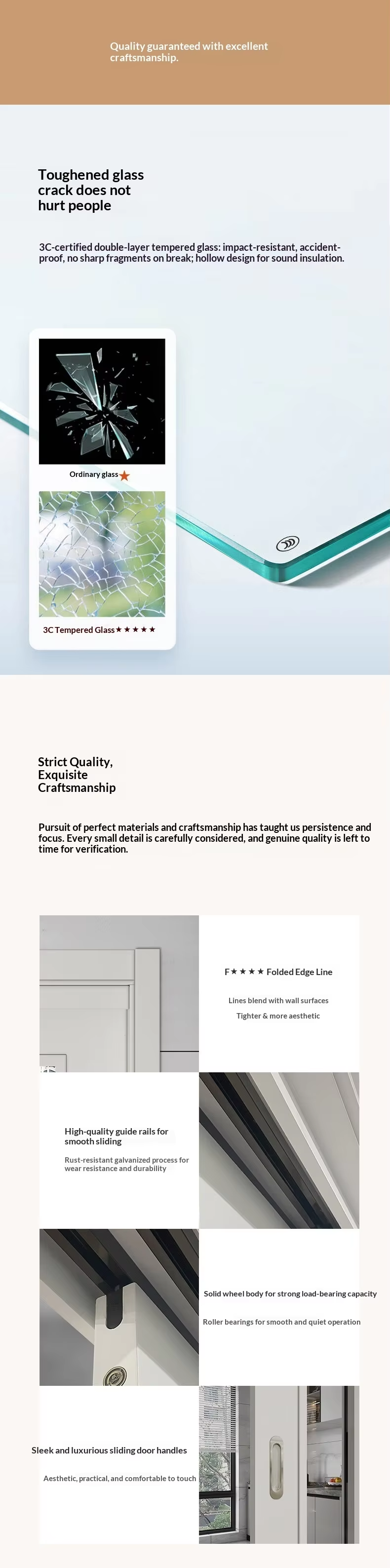 Quality guaranteed with excellent craftsmanship.

Toughened glass crack does not hurt people

3C-certified double-layer tempered glass: impact-resistant, accident-proof, no sharp fragments on break; hollow design for sound insulation.

Ordinary glass★

3C Tempered Glass★★★★★

Strict Quality, Exquisite Craftsmanship

Pursuit of perfect materials and craftsmanship has taught us persistence and focus. Every small detail is carefully considered, and genuine quality is left to time for verification.

F★★★★ Folded Edge Line

Lines blend with wall surfaces

Tighter & more aesthetic

High-quality guide rails for smooth sliding

Rust-resistant galvanized process for wear resistance and durability

Solid wheel body for strong load-bearing capacity

Roller bearings for smooth and quiet operation

Sleek and luxurious sliding door handles

Aesthetic, practical, and comfortable to touch